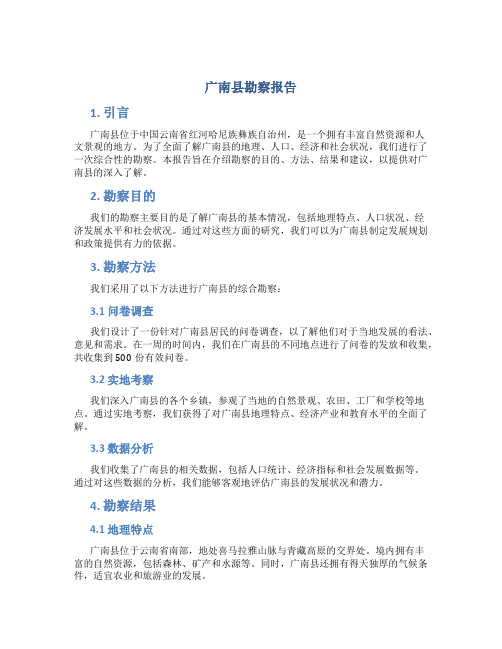 广南县勘察报告

1. 引言

广南县位于中国云南省红河哈尼族彝族自治州，是一个拥有丰富自然资源和人文景观的地方。为了全面了解广南县的地理、人口、经济和社会状况，我们进行了一次综合性的勘察。本报告旨在介绍勘察的目的、方法、结果和建议，以提供对广南县的深入了解。

2. 勘察目的

我们的勘察主要目的是了解广南县的基本情况，包括地理特点、人口状况、经济发展水平和社会状况。通过对这些方面的研究，我们可以为广南县制定发展规划和政策提供有力的依据。

3. 勘察方法

我们采用了以下方法进行广南县的综合勘察：

3.1 问卷调查

我们设计了一份针对广南县居民的问卷调查，以了解他们对于当地发展的看法、意见和需求。在一周的时间内，我们在广南县的不同地点进行了问卷的发放和收集，共收集到 500 份有效问卷。

3.2 实地考察

我们深入广南县的各个乡镇，参观了当地的自然景观、农田、工厂和学校等地点。通过实地考察，我们获得了对广南县地理特点、经济产业和教育水平的全面了解。

3.3 数据分析

我们收集了广南县的相关数据，包括人口统计、经济指标和社会发展数据等。通过对这些数据的分析，我们能够客观地评估广南县的发展状况和潜力。

4. 勘察结果

4.1 地理特点

广南县位于云南省南部，地处喜马拉雅山脉与青藏高原的交界处。境内拥有丰富的自然资源，包括森林、矿产和水源等。同时，广南县还拥有得天独厚的气候条件，适宜农业和旅游业的发展。